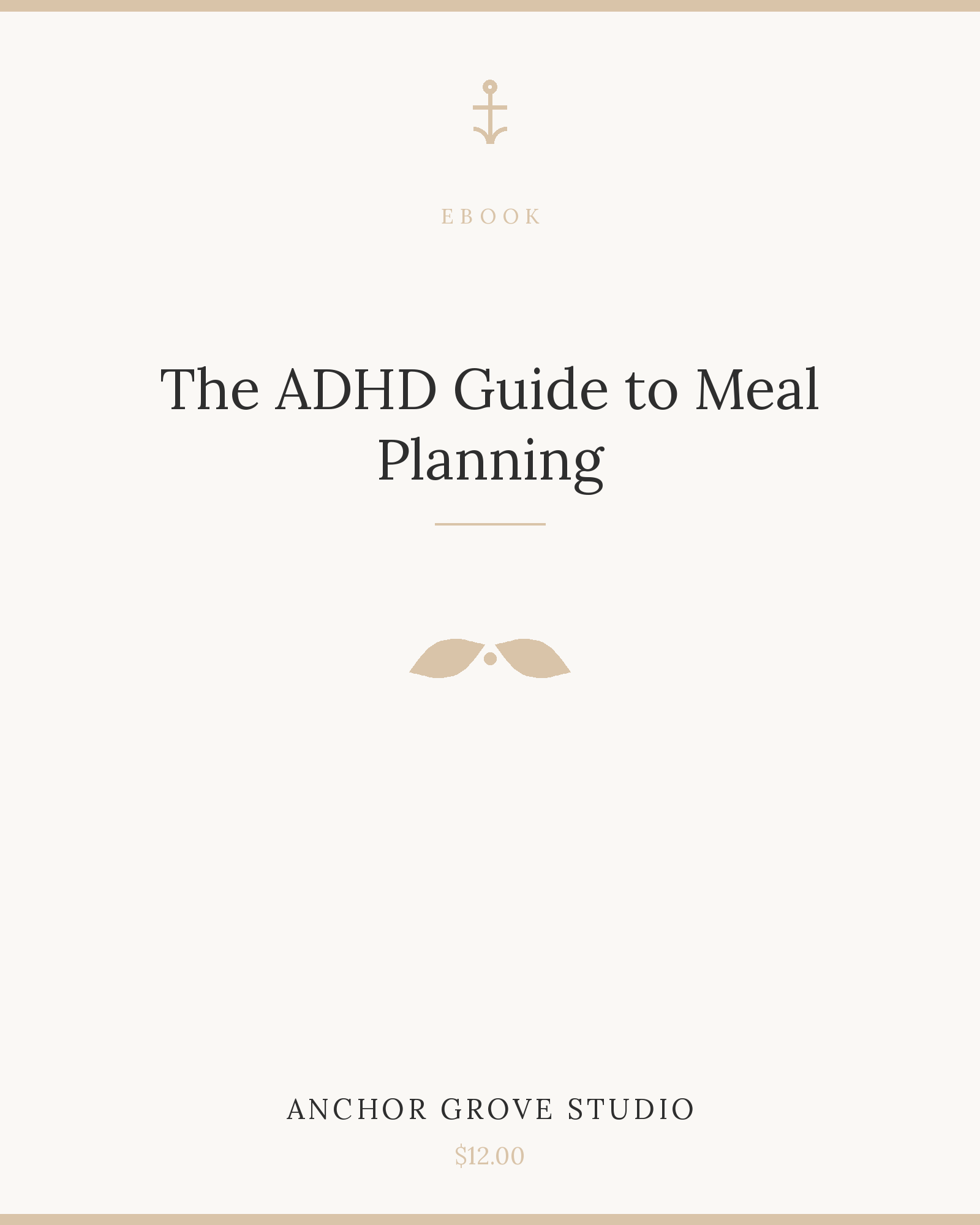 EBOOK

The ADHD Guide to Meal Planning

ANCHOR GROVE STUDIO

$12.00